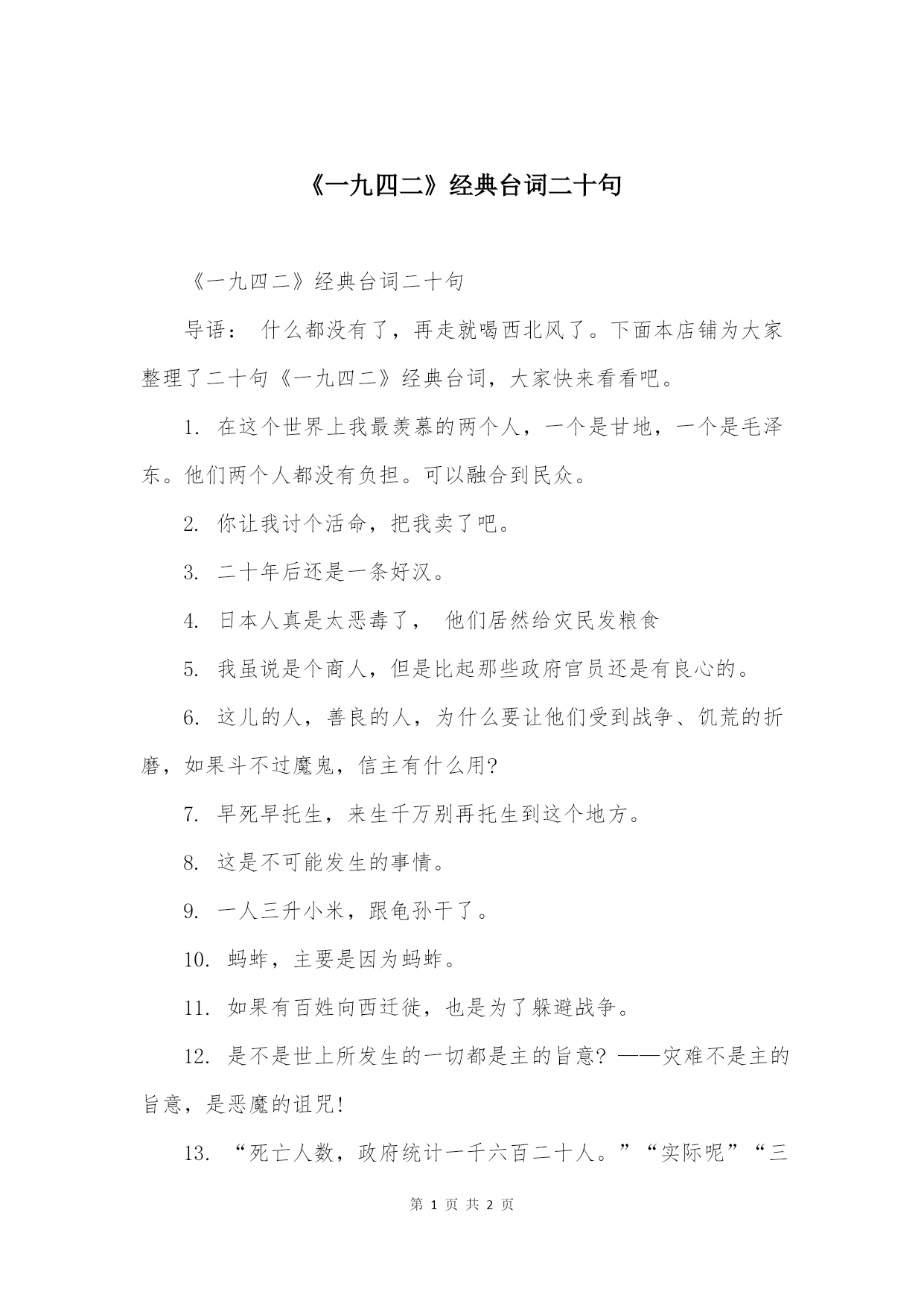 《一九四二》经典台词二十句

《一九四二》经典台词二十句

导语： 什么都没有了，再走就喝西北风了。下面本店铺为大家整理了二十句《一九四二》经典台词，大家快来看看吧。

1. 在这个世界上我最羡慕的两个人，一个是甘地，一个是毛泽东。他们两个人都没有负担。可以融合到民众。

2. 你让我讨个活命，把我卖了吧。

3. 二十年后还是一条好汉。

4. 日本人真是太恶毒了， 他们居然给灾民发粮食

5. 我虽说是个商人，但是比起那些政府官员还是有良心的。

6. 这儿的人，善良的人，为什么要让他们受到战争、饥荒的折磨，如果斗不过魔鬼，信主有什么用?

7. 早死早托生，来生千万别再托生到这个地方。

8. 这是不可能发生的事情。

9. 一人三升小米，跟龟孙干了。

10. 蚂蚱，主要是因为蚂蚱。

11. 如果有百姓向西迁徙，也是为了躲避战争。

12. 是不是世上所发生的一切都是主的旨意? ——灾难不是主的旨意，是恶魔的诅咒!

13. “死亡人数，政府统计一千六百二十人。”“实际呢”“三

第 1 页 共 2 页